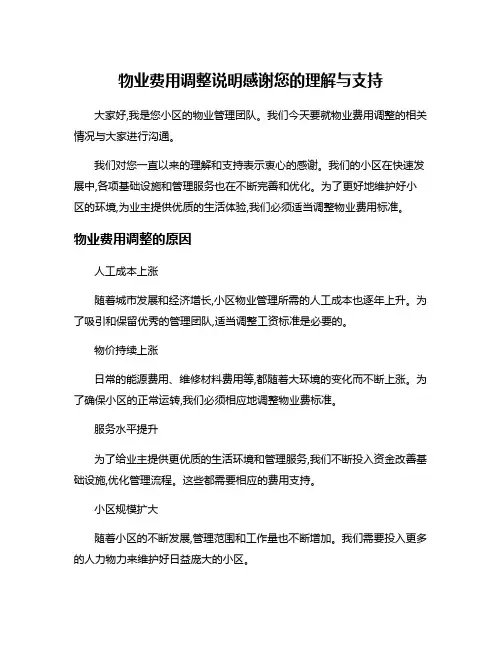 物业费用调整说明感谢您的理解与支持

大家好,我是您小区的物业管理团队。我们今天要就物业费用调整的相关情况与大家进行沟通。

我们对您一直以来的理解和支持表示衷心的感谢。我们的小区在快速发展中,各项基础设施和管理服务也在不断完善和优化。为了更好地维护好小区的环境,为业主提供优质的生活体验,我们必须适当调整物业费用标准。

物业费用调整的原因

人工成本上涨

随着城市发展和经济增长,小区物业管理所需的人工成本也逐年上升。为了吸引和保留优秀的管理团队,适当调整工资标准是必要的。

物价持续上涨

日常的能源费用、维修材料费用等,都随着大环境的变化而不断上涨。为了确保小区的正常运转,我们必须相应地调整物业费标准。

服务水平提升

为了给业主提供更优质的生活环境和管理服务,我们不断投入资金改善基础设施,优化管理流程。这些都需要相应的费用支持。

小区规模扩大

随着小区的不断发展,管理范围和工作量也不断增加。我们需要投入更多的人力物力来维护好日益庞大的小区。